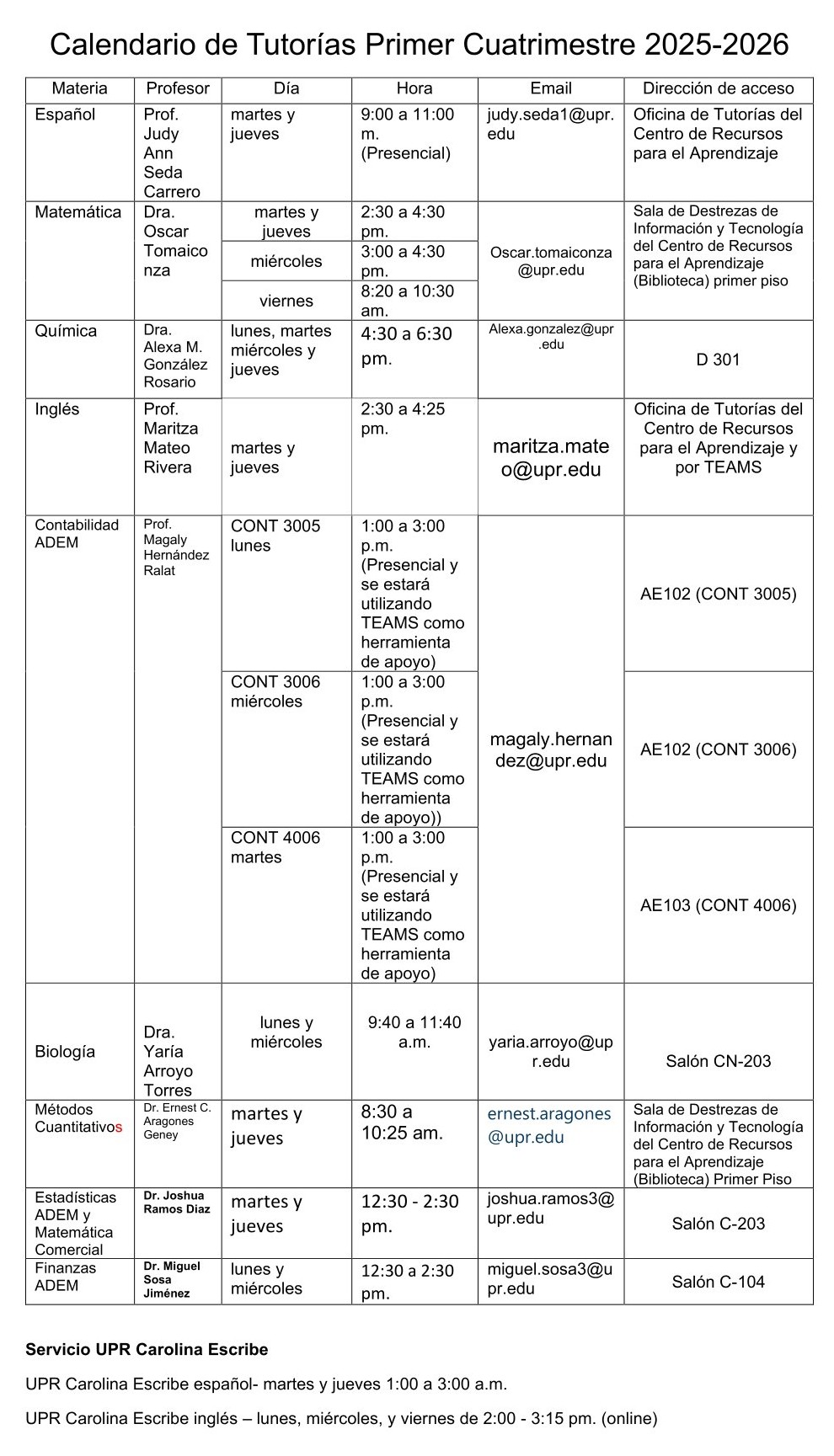 Calendario de Tutorías Primer Cuatrimestre 2025-2026

| Materia | Profesor | Día | Hora | Email | Dirección de acceso |
|---|---|---|---|---|---|
| Español | Prof. Judy Ann Seda Carrero | martes y jueves | 9:00 a 11:00 m. (Presencial) | judy.seda1@upr.edu | Oficina de Tutorías del Centro de Recursos para el Aprendizaje |
| Matemática | Dra. Oscar Tomaiconza | martes y jueves | 2:30 a 4:30 pm. | Oscar.tomaiconza@upr.edu | Sala de Destrezas de Información y Tecnología del Centro de Recursos para el Aprendizaje (Biblioteca) primer piso |
| | | miércoles | 3:00 a 4:30 pm. | | |
| | | viernes | 8:20 a 10:30 am. | | |
| Química | Dra. Alexa M. González Rosario | lunes, martes miércoles y jueves | 4:30 a 6:30 pm. | Alexa.gonzalez@upr.edu | D 301 |
| Inglés | Prof. Maritza Mateo Rivera | martes y jueves | 2:30 a 4:25 pm. | maritza.mateo@upr.edu | Oficina de Tutorías del Centro de Recursos para el Aprendizaje y por TEAMS |
| Contabilidad ADEM | Prof. Magaly Hernández Ralat | CONT 3005 lunes | 1:00 a 3:00 p.m. (Presencial y se estará utilizando TEAMS como herramienta de apoyo) | magaly.hernandez@upr.edu | AE102 (CONT 3005) |
| | | CONT 3006 miércoles | 1:00 a 3:00 p.m. (Presencial y se estará utilizando TEAMS como herramienta de apoyo)) | | AE102 (CONT 3006) |
| | | CONT 4006 martes | 1:00 a 3:00 p.m. (Presencial y se estará utilizando TEAMS como herramienta de apoyo) | | AE103 (CONT 4006) |
| Biología | Dra. Yaría Arroyo Torres | lunes y miércoles | 9:40 a 11:40 a.m. | yaria.arroyo@upr.edu | Salón CN-203 |
| Métodos Cuantitativos | Dr. Ernest C. Aragones Geney | martes y jueves | 8:30 a 10:25 am. | ernest.aragones@upr.edu | Sala de Destrezas de Información y Tecnología del Centro de Recursos para el Aprendizaje (Biblioteca) Primer Piso |
| Estadísticas ADEM y Matemática Comercial | Dr. Joshua Ramos Diaz | martes y jueves | 12:30 - 2:30 pm. | joshua.ramos3@upr.edu | Salón C-203 |
| Finanzas ADEM | Dr. Miguel Sosa Jiménez | lunes y miércoles | 12:30 a 2:30 pm. | miguel.sosa3@upr.edu | Salón C-104 |

Servicio UPR Carolina Escribe

UPR Carolina Escribe español- martes y jueves 1:00 a 3:00 a.m.

UPR Carolina Escribe inglés – lunes, miércoles, y viernes de 2:00 - 3:15 pm. (online)